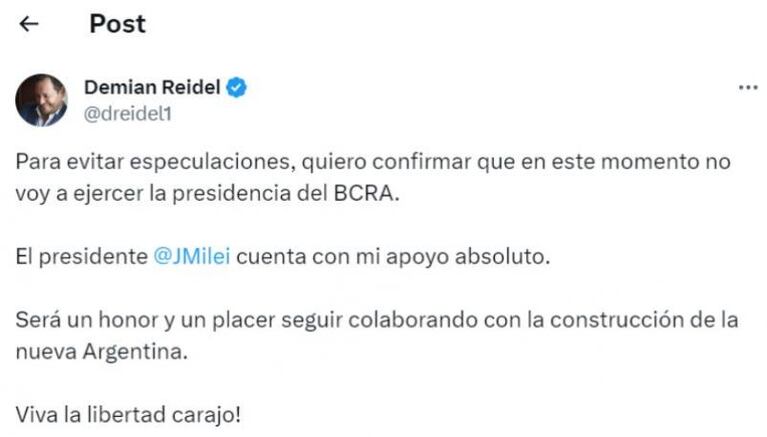 Post

Demian Reidel
@dreidel1

Para evitar especulaciones, quiero confirmar que en este momento no voy a ejercer la presidencia del BCRA.

El presidente @JMilei cuenta con mi apoyo absoluto.

Será un honor y un placer seguir colaborando con la construcción de la nueva Argentina.

Viva la libertad carajo!